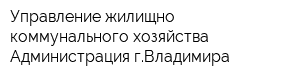 Управление жилищно коммунального хозяйства Администрация г.Владимира